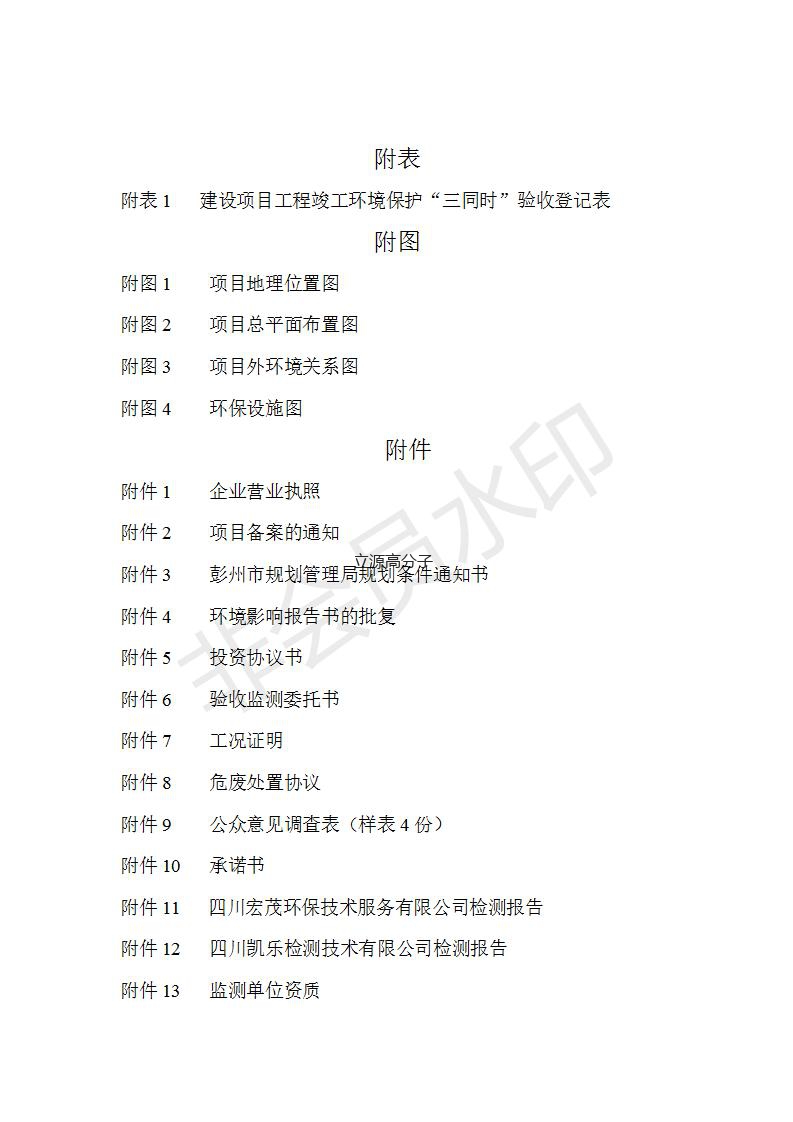 附表

附表 1　建设项目工程竣工环境保护“三同时”验收登记表

附图

附图 1　项目地理位置图

附图 2　项目总平面布置图

附图 3　项目外环境关系图

附图 4　环保设施图

附件

附件 1　企业营业执照

附件 2　项目备案的通知

立源高分子

附件 3　彭州市规划管理局规划条件通知书

附件 4　环境影响报告书的批复

附件 5　投资协议书

附件 6　验收监测委托书

附件 7　工况证明

附件 8　危废处置协议

附件 9　公众意见调查表（样表 4 份）

附件 10　承诺书

附件 11　四川宏茂环保技术服务有限公司检测报告

附件 12　四川凯乐检测技术有限公司检测报告

附件 13　监测单位资质

非会员水印